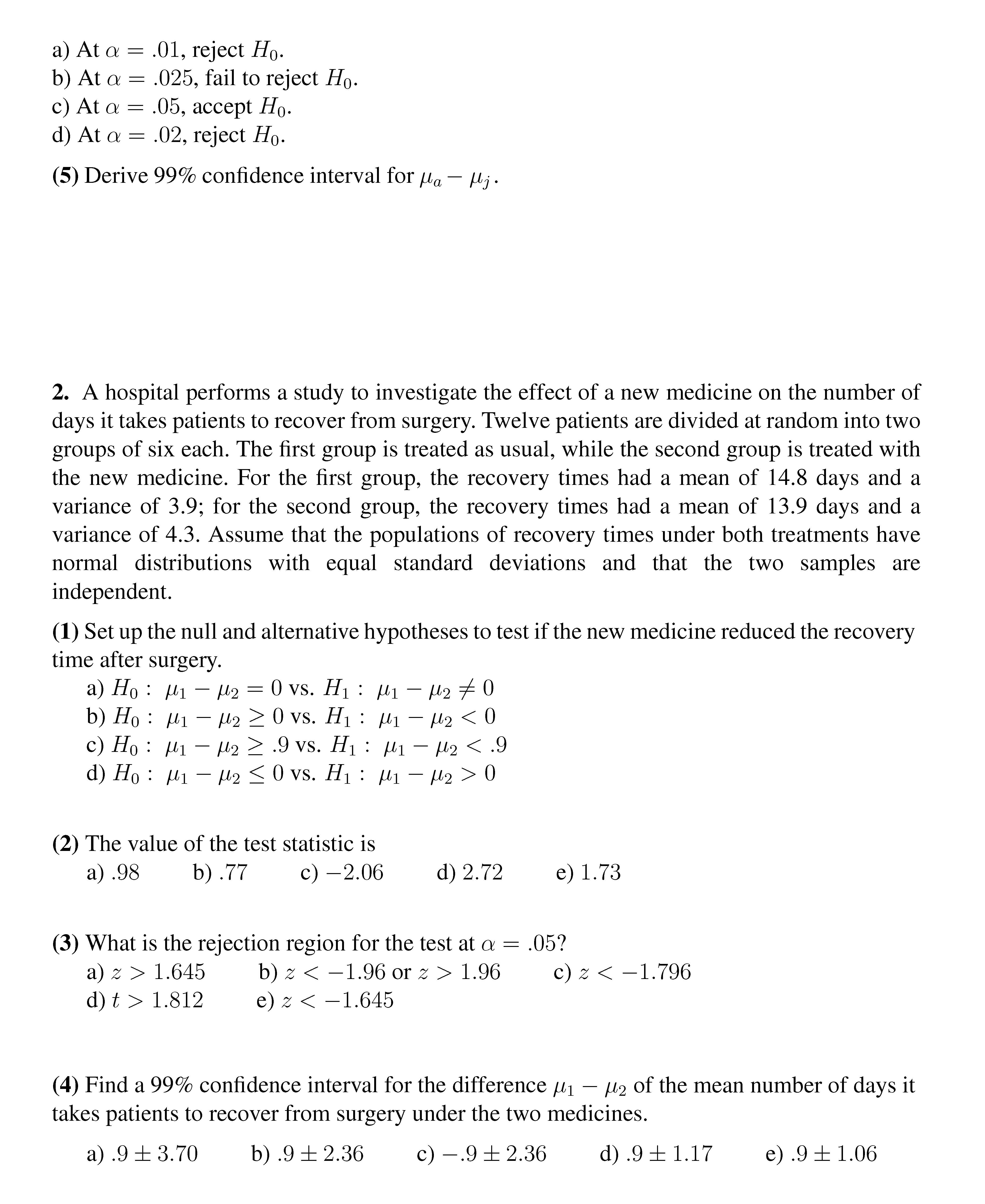 a) At $\alpha = .01$, reject $H_0$.
b) At $\alpha = .025$, fail to reject $H_0$.
c) At $\alpha = .05$, accept $H_0$.
d) At $\alpha = .02$, reject $H_0$.

**(5)** Derive 99% confidence interval for $\mu_a - \mu_j$.

**2.** A hospital performs a study to investigate the effect of a new medicine on the number of days it takes patients to recover from surgery. Twelve patients are divided at random into two groups of six each. The first group is treated as usual, while the second group is treated with the new medicine. For the first group, the recovery times had a mean of 14.8 days and a variance of 3.9; for the second group, the recovery times had a mean of 13.9 days and a variance of 4.3. Assume that the populations of recovery times under both treatments have normal distributions with equal standard deviations and that the two samples are independent.

**(1)** Set up the null and alternative hypotheses to test if the new medicine reduced the recovery time after surgery.
a) $H_0: \mu_1 - \mu_2 = 0$ vs. $H_1: \mu_1 - \mu_2 \neq 0$
b) $H_0: \mu_1 - \mu_2 \geq 0$ vs. $H_1: \mu_1 - \mu_2 < 0$
c) $H_0: \mu_1 - \mu_2 \geq .9$ vs. $H_1: \mu_1 - \mu_2 < .9$
d) $H_0: \mu_1 - \mu_2 \leq 0$ vs. $H_1: \mu_1 - \mu_2 > 0$

**(2)** The value of the test statistic is
a) .98 b) .77 c) $-2.06$ d) 2.72 e) 1.73

**(3)** What is the rejection region for the test at $\alpha = .05$?
a) $z > 1.645$ b) $z < -1.96$ or $z > 1.96$ c) $z < -1.796$
d) $t > 1.812$ e) $z < -1.645$

**(4)** Find a 99% confidence interval for the difference $\mu_1 - \mu_2$ of the mean number of days it takes patients to recover from surgery under the two medicines.

a) $.9 \pm 3.70$ b) $.9 \pm 2.36$ c) $-.9 \pm 2.36$ d) $.9 \pm 1.17$ e) $.9 \pm 1.06$